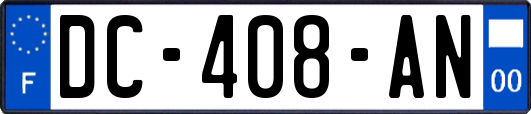 F
DC-408-AN
00